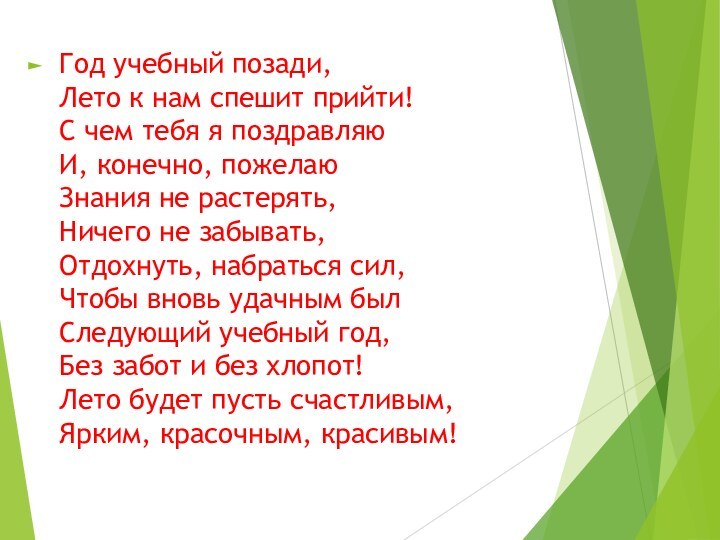 Год учебный позади,
Лето к нам спешит прийти!
С чем тебя я поздравляю
И, конечно, пожелаю
Знания не растерять,
Ничего не забывать,
Отдохнуть, набраться сил,
Чтобы вновь удачным был
Следующий учебный год,
Без забот и без хлопот!
Лето будет пусть счастливым,
Ярким, красочным, красивым!